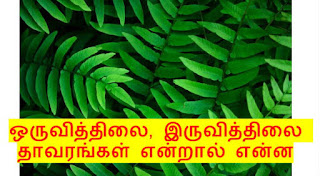 ஒருவித்திலை, இருவித்திலை தாவரங்கள் என்றால் என்ன